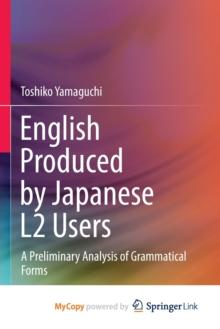 Toshiko Yamaguchi

English Produced by Japanese L2 Users

A Preliminary Analysis of Grammatical Forms

MyCopy powered by Springer Link